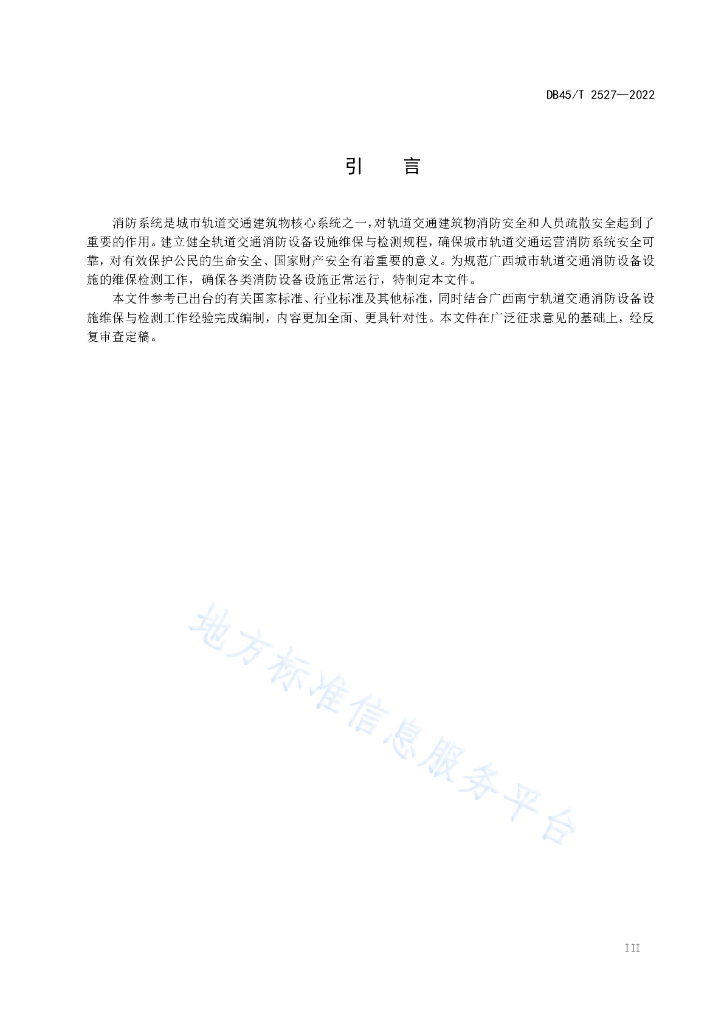 DB45/T 2527—2022

引　言

消防系统是城市轨道交通建筑物核心系统之一，对轨道交通建筑物消防安全和人员疏散安全起到了重要的作用。建立健全轨道交通消防设备设施维保与检测规程，确保城市轨道交通运营消防系统安全可靠，对有效保护公民的生命安全、国家财产安全有着重要的意义。为规范广西城市轨道交通消防设备设施的维保检测工作，确保各类消防设备设施正常运行，特制定本文件。

本文件参考已出台的有关国家标准、行业标准及其他标准，同时结合广西南宁轨道交通消防设备设施维保与检测工作经验完成编制，内容更加全面、更具针对性。本文件在广泛征求意见的基础上，经反复审查定稿。

地方标准信息服务平台

III